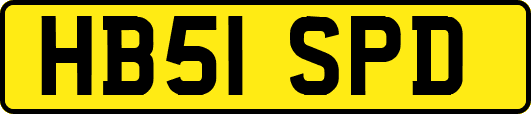 HB51 SPD